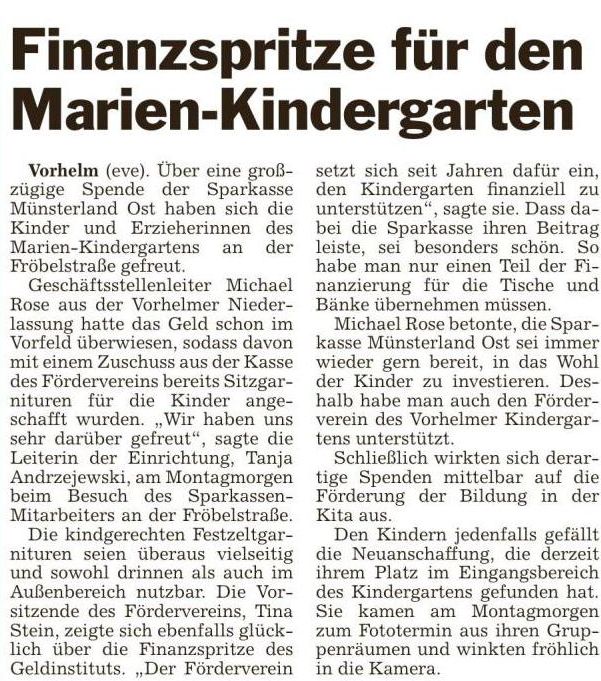 Finanzspritze für den Marien-Kindergarten

Vorhelm (eve). Über eine großzügige Spende der Sparkasse Münsterland Ost haben sich die Kinder und Erzieherinnen des Marien-Kindergartens an der Fröbelstraße gefreut.

Geschäftsstellenleiter Michael Rose aus der Vorhelmer Niederlassung hatte das Geld schon im Vorfeld überwiesen, sodass davon mit einem Zuschuss aus der Kasse des Fördervereins bereits Sitzgarnituren für die Kinder angeschafft wurden. „Wir haben uns sehr darüber gefreut“, sagte die Leiterin der Einrichtung, Tanja Andrzejewski, am Montagmorgen beim Besuch des Sparkassen-Mitarbeiters an der Fröbelstraße.

Die kindgerechten Festzeltgarnituren seien überaus vielseitig und sowohl drinnen als auch im Außenbereich nutzbar. Die Vorsitzende des Fördervereins, Tina Stein, zeigte sich ebenfalls glücklich über die Finanzspritze des Geldinstituts. „Der Förderverein setzt sich seit Jahren dafür ein, den Kindergarten finanziell zu unterstützen“, sagte sie. Dass dabei die Sparkasse ihren Beitrag leiste, sei besonders schön. So habe man nur einen Teil der Finanzierung für die Tische und Bänke übernehmen müssen.

Michael Rose betonte, die Sparkasse Münsterland Ost sei immer wieder gern bereit, in das Wohl der Kinder zu investieren. Deshalb habe man auch den Förderverein des Vorhelmer Kindergartens unterstützt.

Schließlich wirkten sich derartige Spenden mittelbar auf die Förderung der Bildung in der Kita aus.

Den Kindern jedenfalls gefällt die Neuanschaffung, die derzeit ihrem Platz im Eingangsbereich des Kindergartens gefunden hat. Sie kamen am Montagmorgen zum Fototermin aus ihren Gruppenräumen und winkten fröhlich in die Kamera.